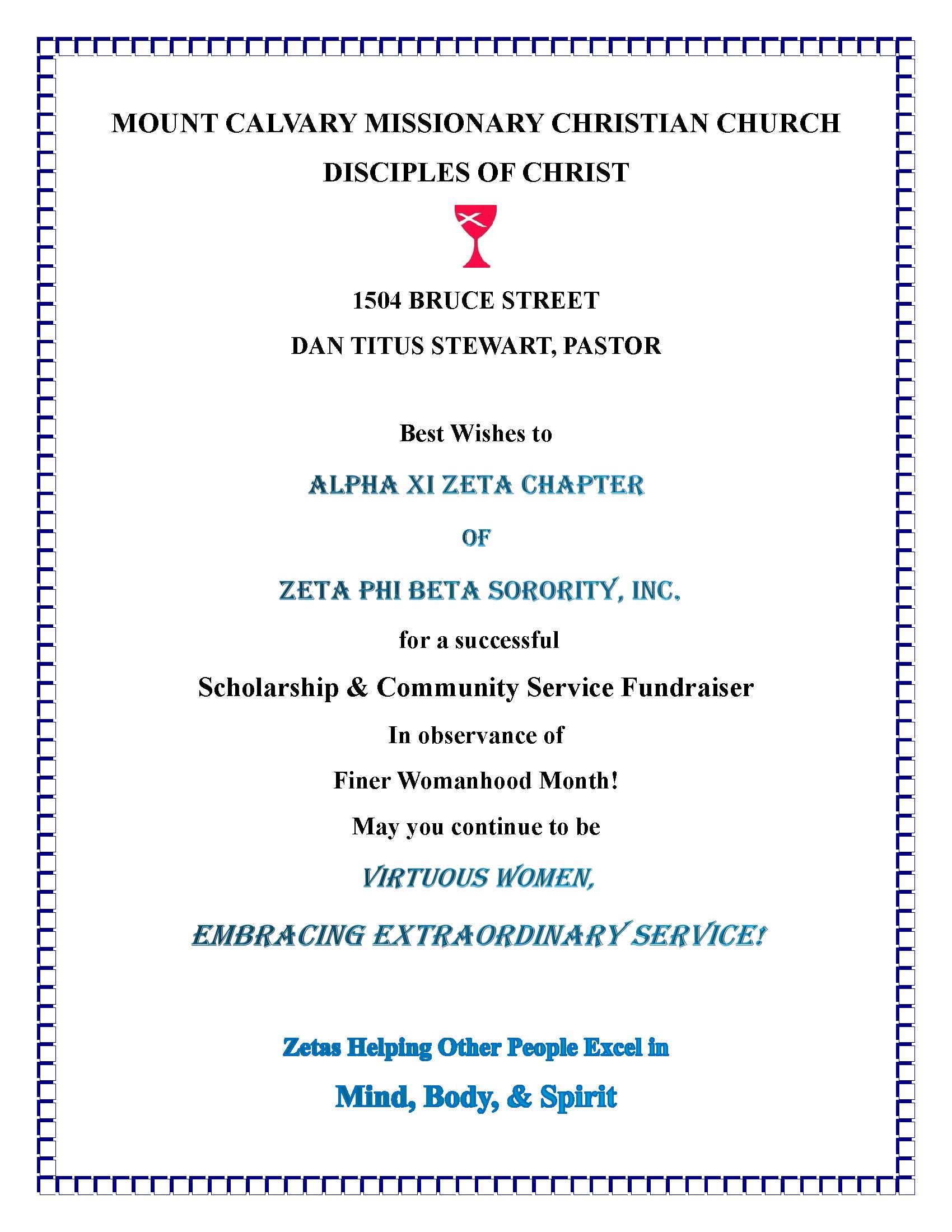 MOUNT CALVARY MISSIONARY CHRISTIAN CHURCH

DISCIPLES OF CHRIST

1504 BRUCE STREET

DAN TITUS STEWART, PASTOR

Best Wishes to

ALPHA XI ZETA CHAPTER

OF

ZETA PHI BETA SORORITY, INC.

for a successful

Scholarship & Community Service Fundraiser

In observance of

Finer Womanhood Month!

May you continue to be

VIRTUOUS WOMEN,

EMBRACING EXTRAORDINARY SERVICE!

Zetas Helping Other People Excel in

Mind, Body, & Spirit